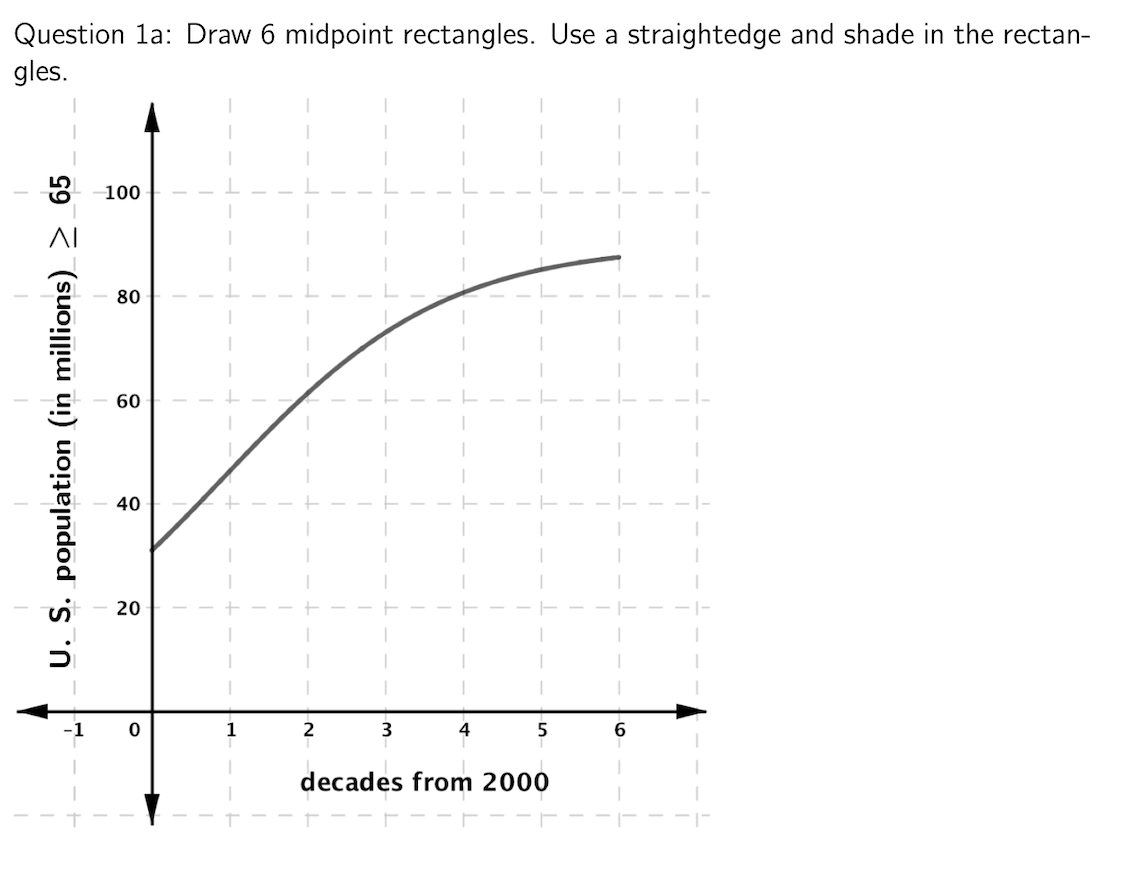 Question 1a: Draw 6 midpoint rectangles. Use a straightedge and shade in the rectangles.

U. S. population (in millions) $\geq$ 65

100
80
60
40
20
-1
0
1
2
3
4
5
6

decades from 2000